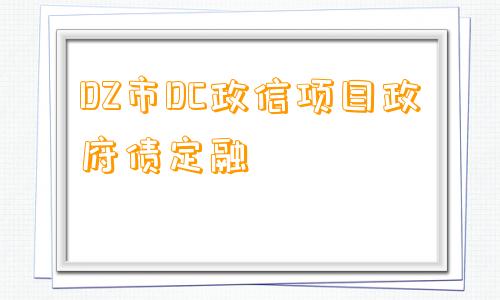 DZ市DC政信项目政府债定融